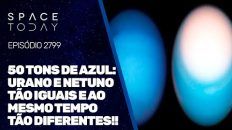 SPACE TODAY

EPISÓDIO 2799

50 TONS DE AZUL: URANO E NETUNO TÃO IGUAIS E AO MESMO TEMPO TÃO DIFERENTES!!